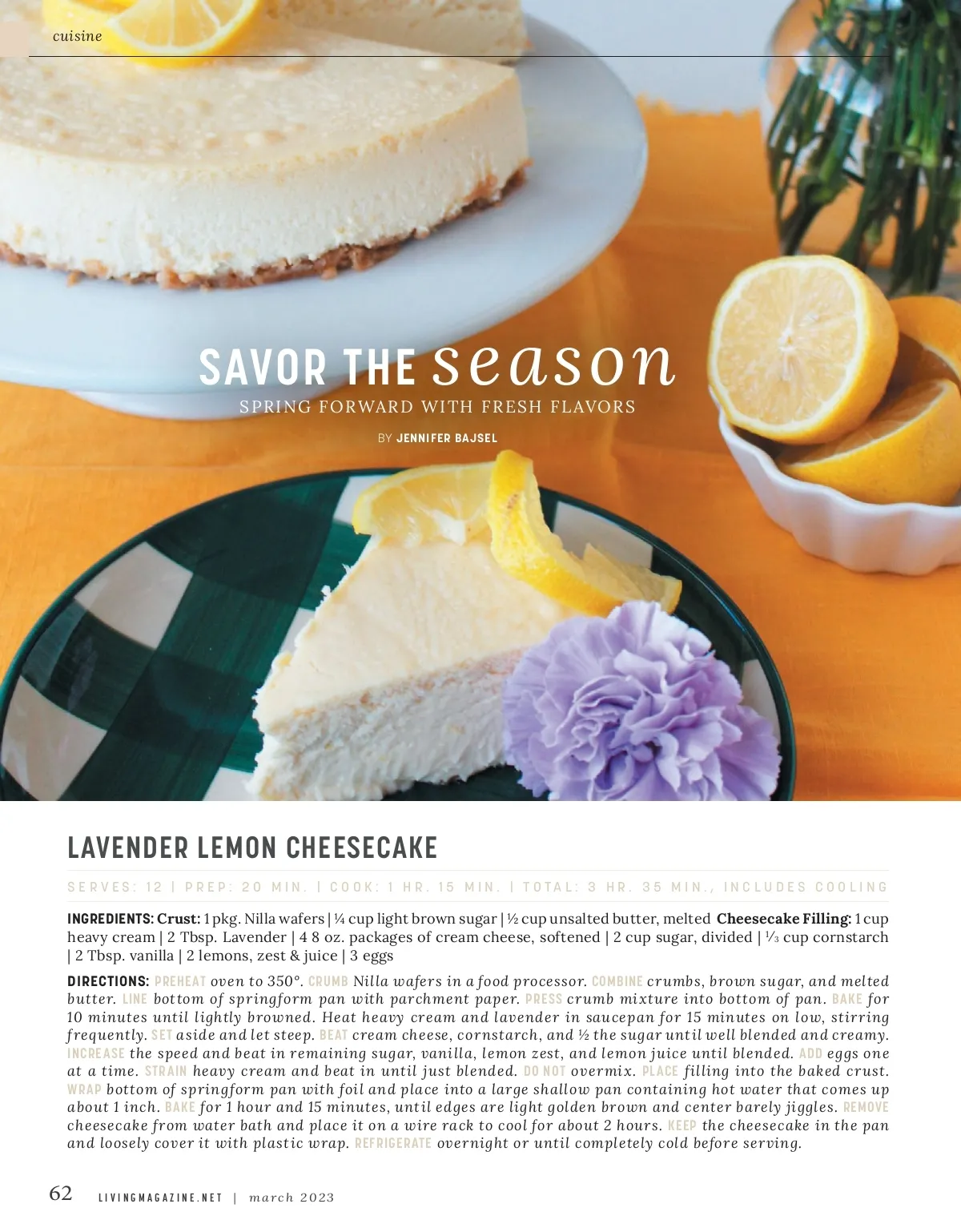 cuisine

SAVOR THE season
SPRING FORWARD WITH FRESH FLAVORS
BY JENNIFER BAJSEL

LAVENDER LEMON CHEESECAKE

SERVES: 12 | PREP: 20 MIN. | COOK: 1 HR. 15 MIN. | TOTAL: 3 HR. 35 MIN., INCLUDES COOLING

INGREDIENTS: Crust: 1 pkg. Nilla wafers | ¼ cup light brown sugar | ½ cup unsalted butter, melted Cheesecake Filling: 1 cup heavy cream | 2 Tbsp. Lavender | 4 8 oz. packages of cream cheese, softened | 2 cup sugar, divided | ⅓ cup cornstarch | 2 Tbsp. vanilla | 2 lemons, zest & juice | 3 eggs

DIRECTIONS: PREHEAT oven to 350°. CRUMB Nilla wafers in a food processor. COMBINE crumbs, brown sugar, and melted butter. LINE bottom of springform pan with parchment paper. PRESS crumb mixture into bottom of pan. BAKE for 10 minutes until lightly browned. Heat heavy cream and lavender in saucepan for 15 minutes on low, stirring frequently. SET aside and let steep. BEAT cream cheese, cornstarch, and ½ the sugar until well blended and creamy. INCREASE the speed and beat in remaining sugar, vanilla, lemon zest, and lemon juice until blended. ADD eggs one at a time. STRAIN heavy cream and beat in until just blended. DO NOT overmix. PLACE filling into the baked crust. WRAP bottom of springform pan with foil and place into a large shallow pan containing hot water that comes up about 1 inch. BAKE for 1 hour and 15 minutes, until edges are light golden brown and center barely jiggles. REMOVE cheesecake from water bath and place it on a wire rack to cool for about 2 hours. KEEP the cheesecake in the pan and loosely cover it with plastic wrap. REFRIGERATE overnight or until completely cold before serving.

62 LIVINGMAGAZINE.NET | march 2023